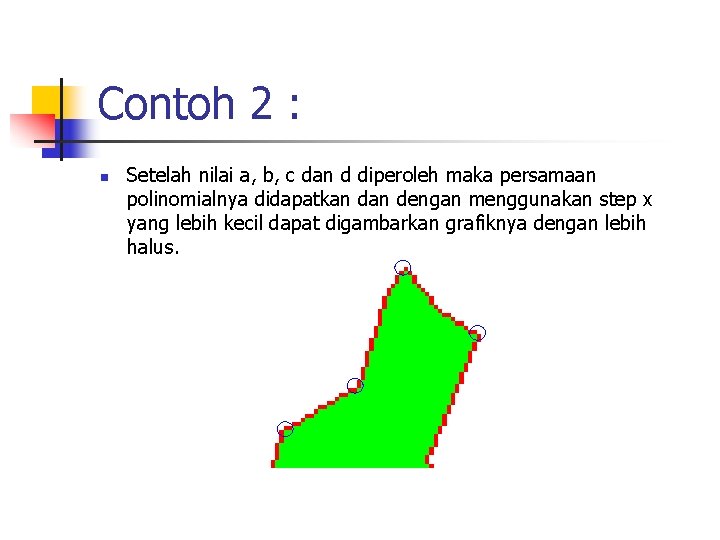 Contoh 2 :

• Setelah nilai a, b, c dan d diperoleh maka persamaan polinomialnya didapatkan dan dengan menggunakan step x yang lebih kecil dapat digambarkan grafiknya dengan lebih halus.